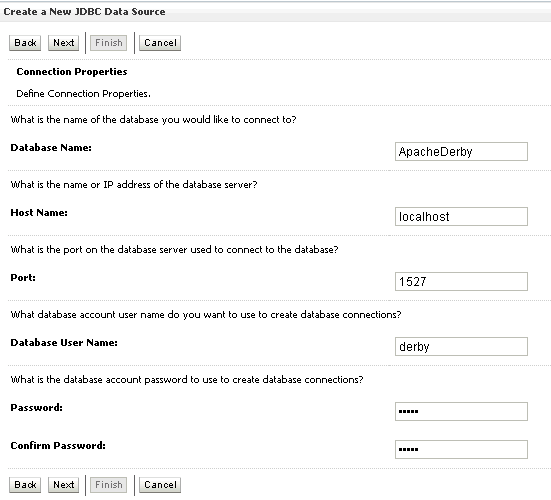 Create a New JDBC Data Source

Back Next Finish Cancel

Connection Properties

Define Connection Properties.

What is the name of the database you would like to connect to?

Database Name: ApacheDerby

What is the name or IP address of the database server?

Host Name: localhost

What is the port on the database server used to connect to the database?

Port: 1527

What database account user name do you want to use to create database connections?

Database User Name: derby

What is the database account password to use to create database connections?

Password: •••••

Confirm Password: •••••

Back Next Finish Cancel